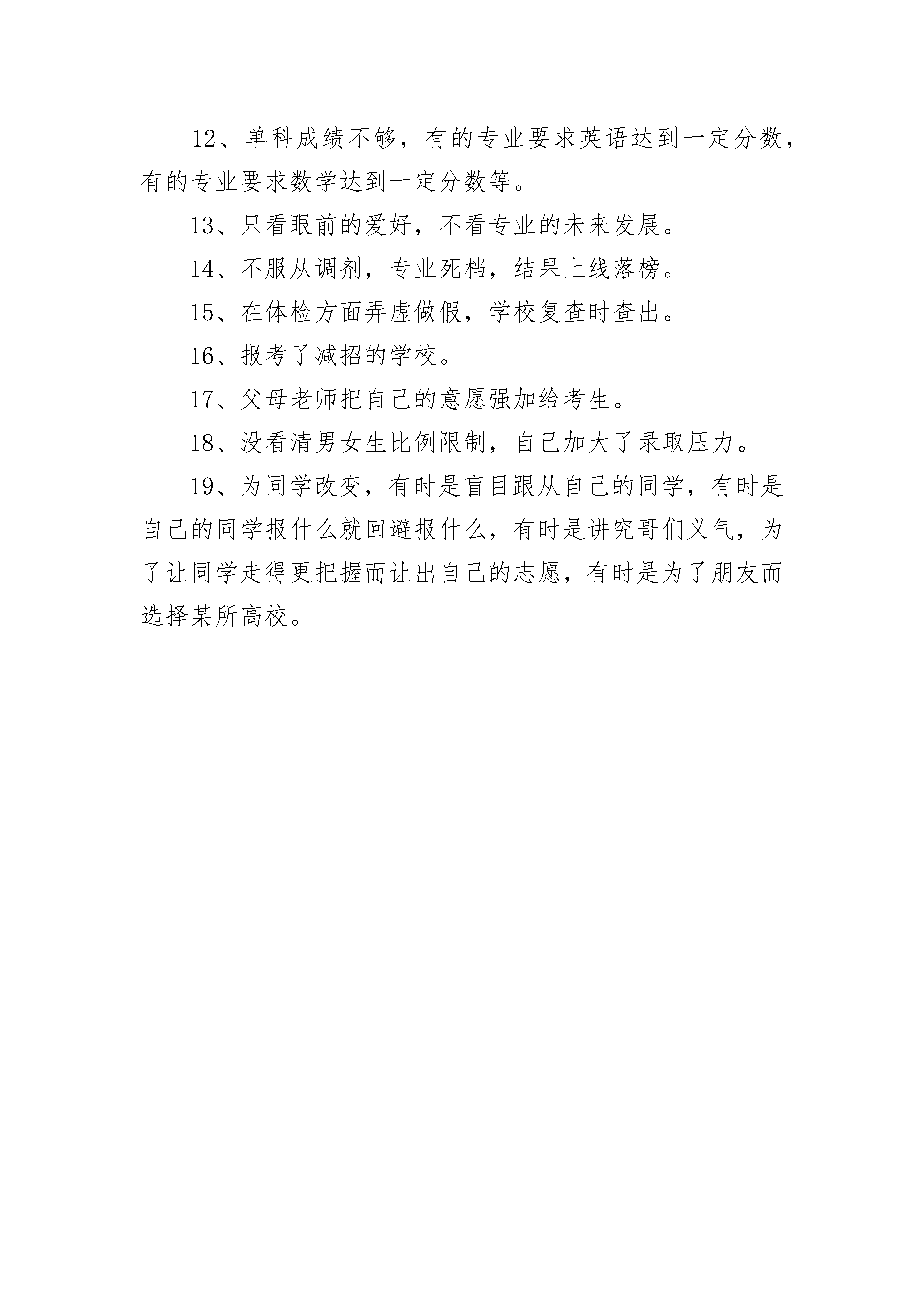 12、单科成绩不够，有的专业要求英语达到一定分数，有的专业要求数学达到一定分数等。

13、只看眼前的爱好，不看专业的未来发展。

14、不服从调剂，专业死档，结果上线落榜。

15、在体检方面弄虚做假，学校复查时查出。

16、报考了减招的学校。

17、父母老师把自己的意愿强加给考生。

18、没看清男女生比例限制，自己加大了录取压力。

19、为同学改变，有时是盲目跟从自己的同学，有时是自己的同学报什么就回避报什么，有时是讲究哥们义气，为了让同学走得更把握而让出自己的志愿，有时是为了朋友而选择某所高校。